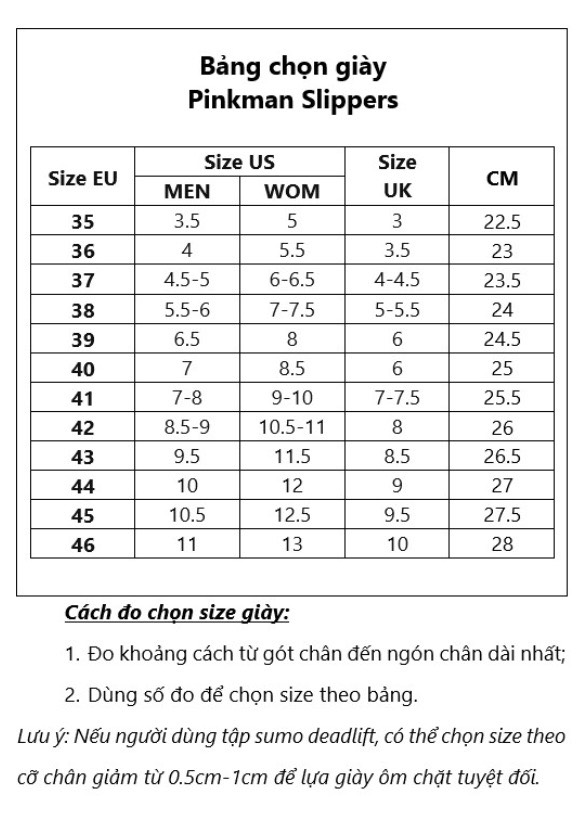 Bảng chọn giày
Pinkman Slippers

| Size EU | Size US MEN | Size US WOM | Size UK | CM |
|---|---|---|---|---|
| 35 | 3.5 | 5 | 3 | 22.5 |
| 36 | 4 | 5.5 | 3.5 | 23 |
| 37 | 4.5-5 | 6-6.5 | 4-4.5 | 23.5 |
| 38 | 5.5-6 | 7-7.5 | 5-5.5 | 24 |
| 39 | 6.5 | 8 | 6 | 24.5 |
| 40 | 7 | 8.5 | 6 | 25 |
| 41 | 7-8 | 9-10 | 7-7.5 | 25.5 |
| 42 | 8.5-9 | 10.5-11 | 8 | 26 |
| 43 | 9.5 | 11.5 | 8.5 | 26.5 |
| 44 | 10 | 12 | 9 | 27 |
| 45 | 10.5 | 12.5 | 9.5 | 27.5 |
| 46 | 11 | 13 | 10 | 28 |

Cách đo chọn size giày:

1. Đo khoảng cách từ gót chân đến ngón chân dài nhất;

2. Dùng số đo để chọn size theo bảng.

Lưu ý: Nếu người dùng tập sumo deadlift, có thể chọn size theo cỡ chân giảm từ 0.5cm-1cm để lựa giày ôm chặt tuyệt đối.